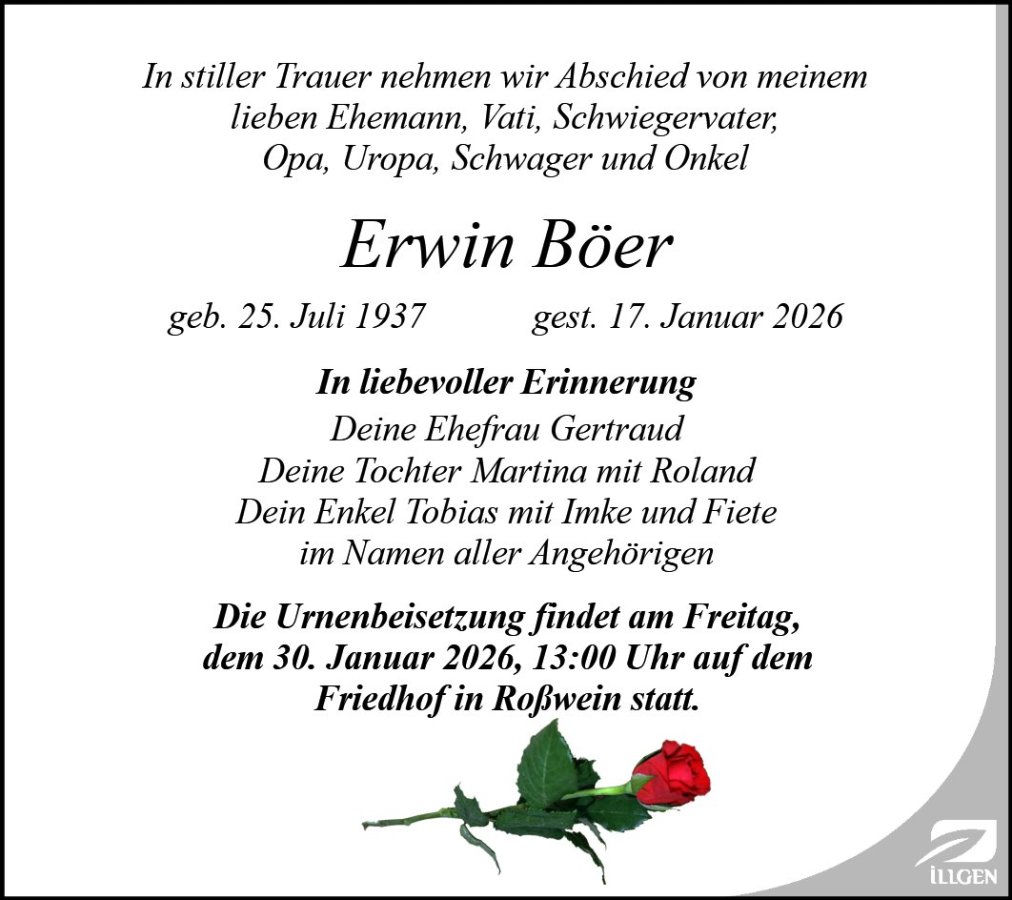 In stiller Trauer nehmen wir Abschied von meinem lieben Ehemann, Vati, Schwiegervater, Opa, Uropa, Schwager und Onkel

Erwin Böer

geb. 25. Juli 1937 gest. 17. Januar 2026

In liebevoller Erinnerung
Deine Ehefrau Gertraud
Deine Tochter Martina mit Roland
Dein Enkel Tobias mit Imke und Fiete
im Namen aller Angehörigen

Die Urnenbeisetzung findet am Freitag, dem 30. Januar 2026, 13:00 Uhr auf dem Friedhof in Roßwein statt.

ILLGEN